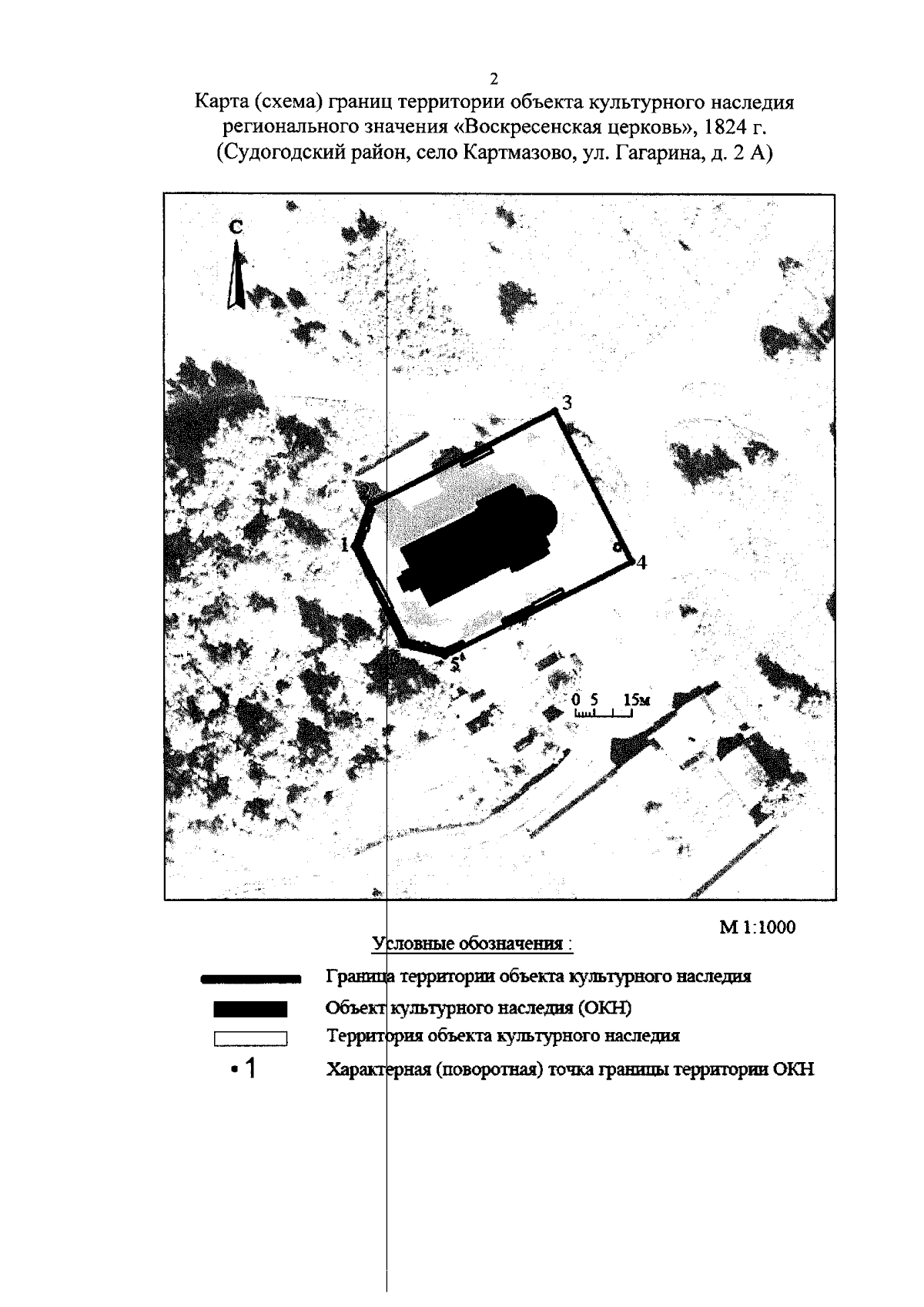 2

Карта (схема) границ территории объекта культурного наследия регионального значения «Воскресенская церковь», 1824 г. (Судогодский район, село Картмазово, ул. Гагарина, д. 2 А)

С

3

1

4

5

0 5 15м

М 1:1000

Условные обозначения :

Граница территории объекта культурного наследия

Объект культурного наследия (ОКН)

Территория объекта культурного наследия

• 1 Характерная (поворотная) точка границы территории ОКН